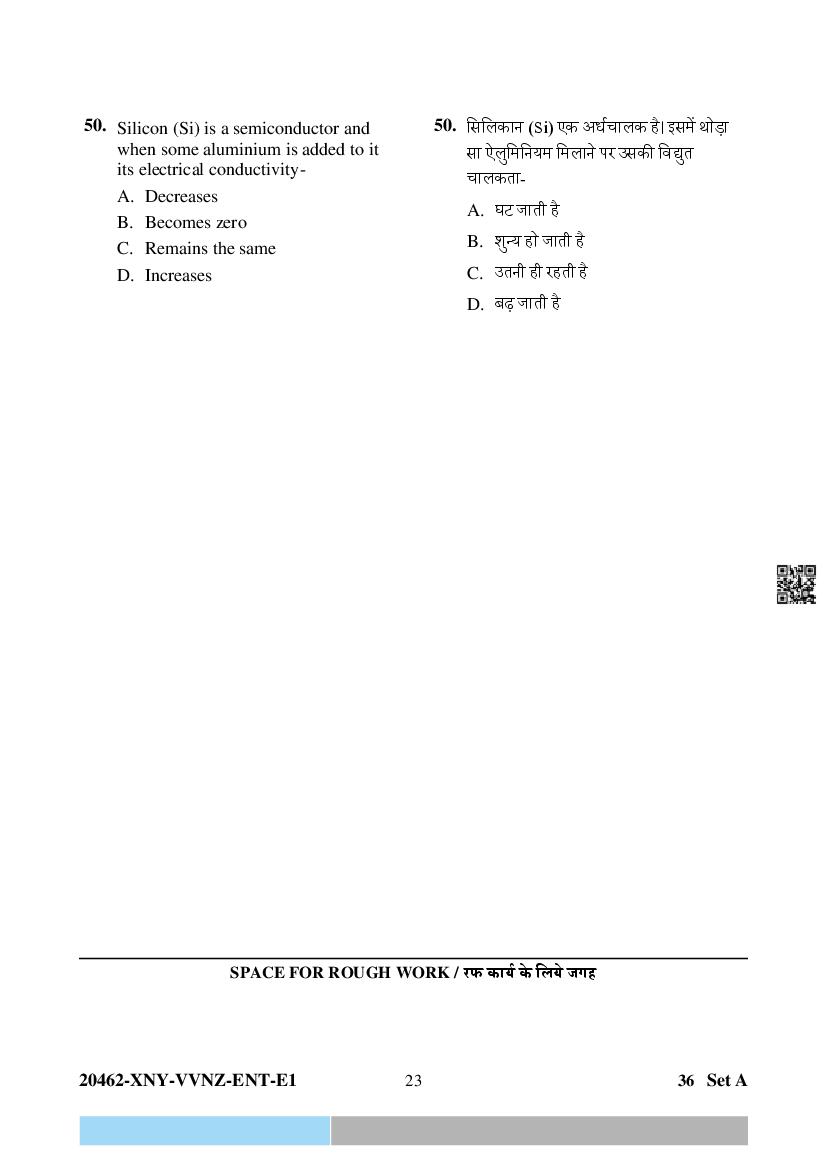 50. Silicon (Si) is a semiconductor and when some aluminium is added to it its electrical conductivity-

A. Decreases

B. Becomes zero

C. Remains the same

D. Increases

50. सिलिकान (Si) एक अर्धचालक है। इसमें थोड़ा सा ऐलुमिनियम मिलाने पर उसकी विद्युत चालकता-

A. घट जाती है

B. शुन्य हो जाती है

C. उतनी ही रहती है

D. बढ़ जाती है

SPACE FOR ROUGH WORK / रफ कार्य के लिये जगह

20462-XNY-VVNZ-ENT-E1 23 36 Set A